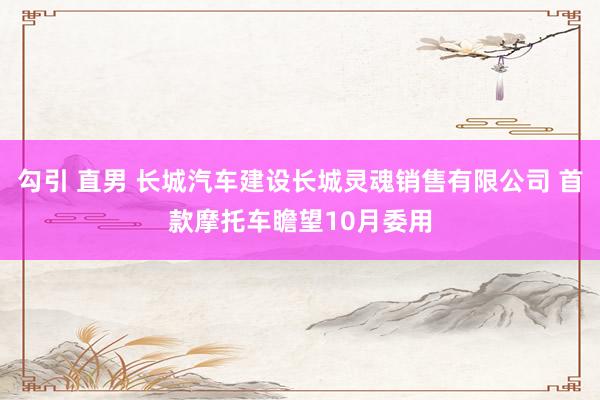 勾引 直男 长城汽车建设长城灵魂销售有限公司 首款摩托车瞻望10月委用